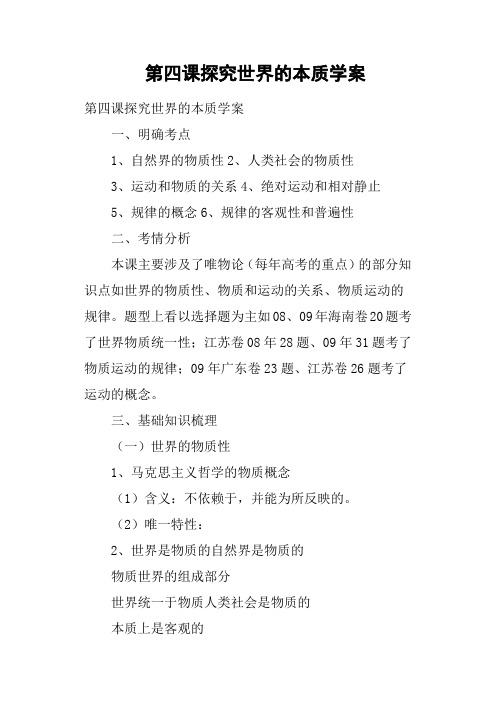 第四课探究世界的本质学案

第四课探究世界的本质学案

一、明确考点

1、自然界的物质性 2、人类社会的物质性

3、运动和物质的关系 4、绝对运动和相对静止

5、规律的概念 6、规律的客观性和普遍性

二、考情分析

本课主要涉及了唯物论（每年高考的重点）的部分知识点如世界的物质性、物质和运动的关系、物质运动的规律。题型上看以选择题为主如 08、09 年海南卷 20 题考了世界物质统一性；江苏卷 08 年 28 题、09 年 31 题考了物质运动的规律；09 年广东卷 23 题、江苏卷 26 题考了运动的概念。

三、基础知识梳理

（一）世界的物质性

1、马克思主义哲学的物质概念

（1）含义：不依赖于，并能为所反映的。

（2）唯一特性：

2、世界是物质的自然界是物质的

物质世界的组成部分

世界统一于物质人类社会是物质的

本质上是客观的